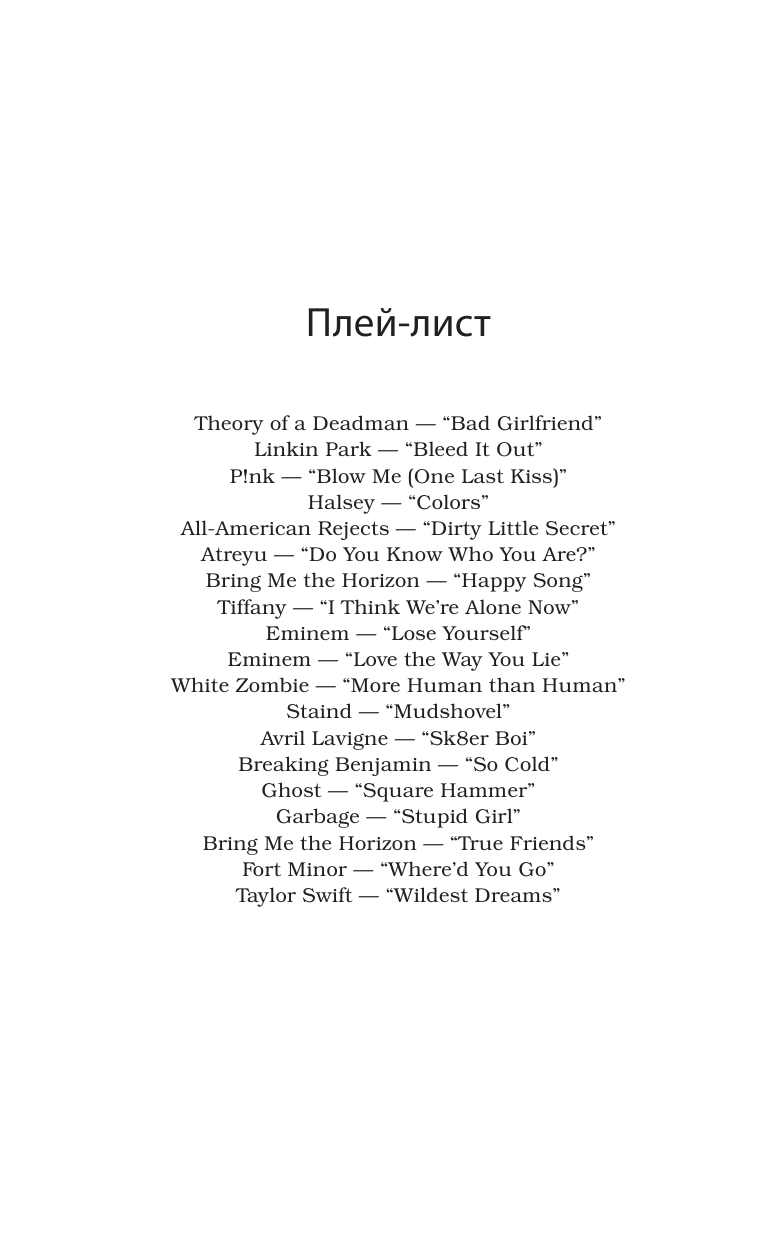 Плей-лист

Theory of a Deadman — “Bad Girlfriend”
Linkin Park — “Bleed It Out”
P!nk — “Blow Me (One Last Kiss)”
Halsey — “Colors”
All-American Rejects — “Dirty Little Secret”
Atreyu — “Do You Know Who You Are?”
Bring Me the Horizon — “Happy Song”
Tiffany — “I Think We’re Alone Now”
Eminem — “Lose Yourself”
Eminem — “Love the Way You Lie”
White Zombie — “More Human than Human”
Staind — “Mudshovel”
Avril Lavigne — “Sk8er Boi”
Breaking Benjamin — “So Cold”
Ghost — “Square Hammer”
Garbage — “Stupid Girl”
Bring Me the Horizon — “True Friends”
Fort Minor — “Where’d You Go”
Taylor Swift — “Wildest Dreams”